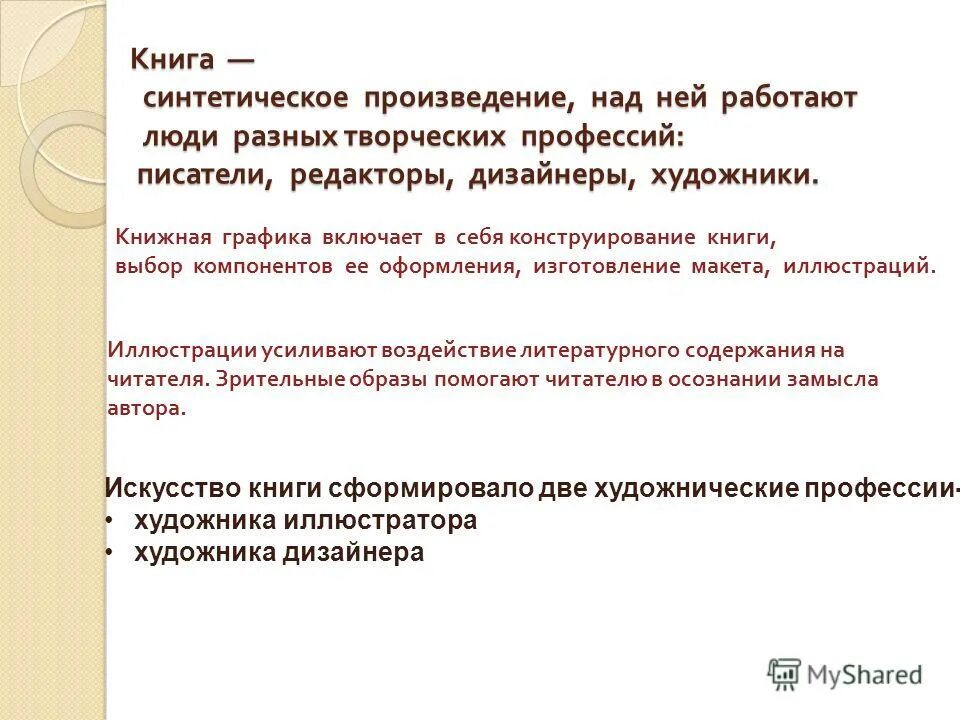 Книга — синтетическое произведение, над ней работают люди разных творческих профессий: писатели, редакторы, дизайнеры, художники.

Книжная графика включает в себя конструирование книги, выбор компонентов ее оформления, изготовление макета, иллюстраций.

Иллюстрации усиливают воздействие литературного содержания на читателя. Зрительные образы помогают читателю в осознании замысла автора.

Искусство книги сформировало две художнические профессии-
• художника иллюстратора
• художника дизайнера

MyShared